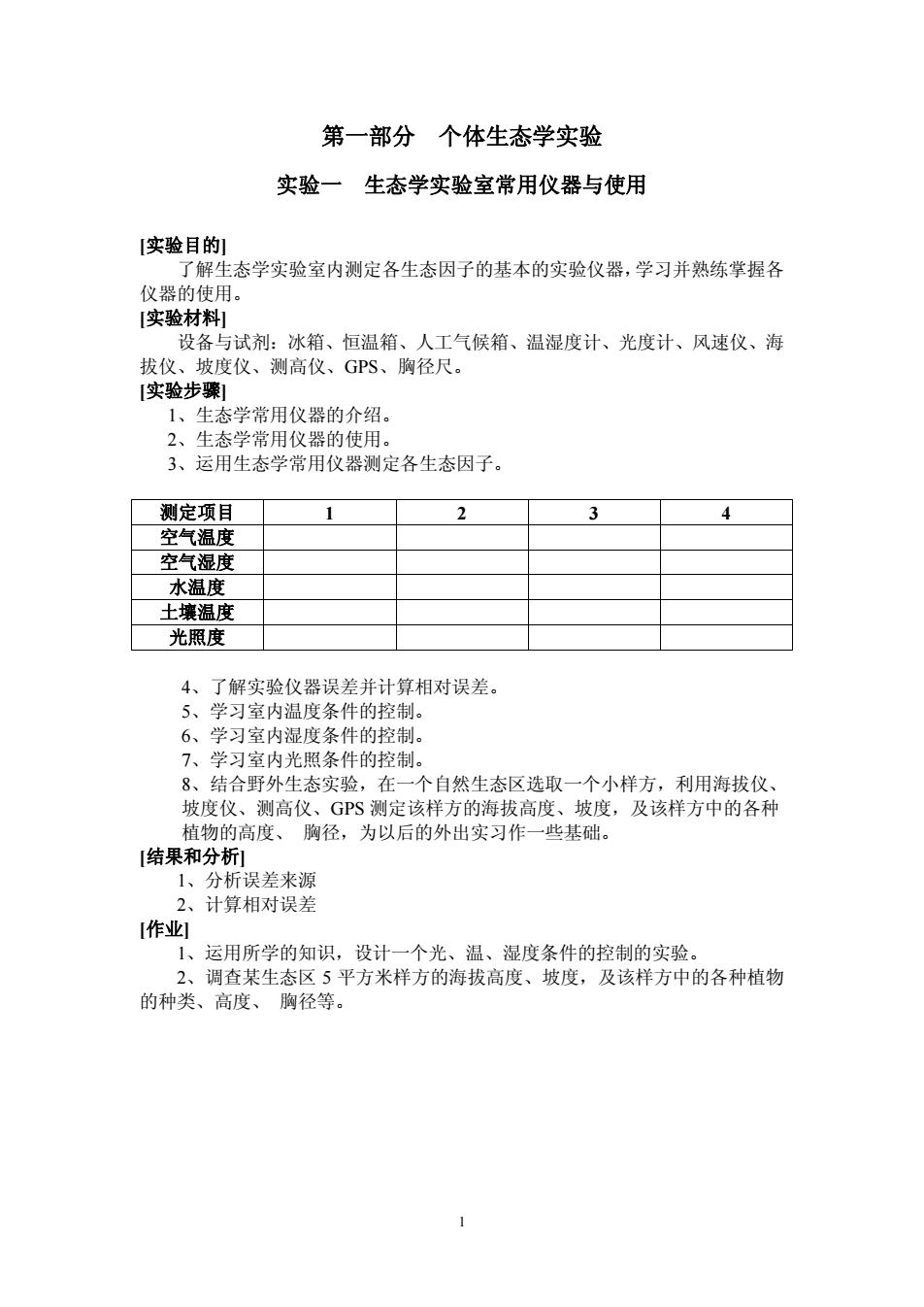 第一部分　个体生态学实验

实验一　生态学实验室常用仪器与使用

[实验目的]

了解生态学实验室内测定各生态因子的基本的实验仪器，学习并熟练掌握各仪器的使用。

[实验材料]

设备与试剂：冰箱、恒温箱、人工气候箱、温湿度计、光度计、风速仪、海拔仪、坡度仪、测高仪、GPS、胸径尺。

[实验步骤]

1、生态学常用仪器的介绍。
2、生态学常用仪器的使用。
3、运用生态学常用仪器测定各生态因子。

| 测定项目 | 1 | 2 | 3 | 4 |
|---|---|---|---|---|
| 空气温度 | | | | |
| 空气湿度 | | | | |
| 水温度 | | | | |
| 土壤温度 | | | | |
| 光照度 | | | | |

4、了解实验仪器误差并计算相对误差。
5、学习室内温度条件的控制。
6、学习室内湿度条件的控制。
7、学习室内光照条件的控制。
8、结合野外生态实验，在一个自然生态区选取一个小样方，利用海拔仪、坡度仪、测高仪、GPS 测定该样方的海拔高度、坡度，及该样方中的各种植物的高度、 胸径，为以后的外出实习作一些基础。

[结果和分析]

1、分析误差来源
2、计算相对误差

[作业]

1、运用所学的知识，设计一个光、温、湿度条件的控制的实验。
2、调查某生态区 5 平方米样方的海拔高度、坡度，及该样方中的各种植物的种类、高度、 胸径等。

1